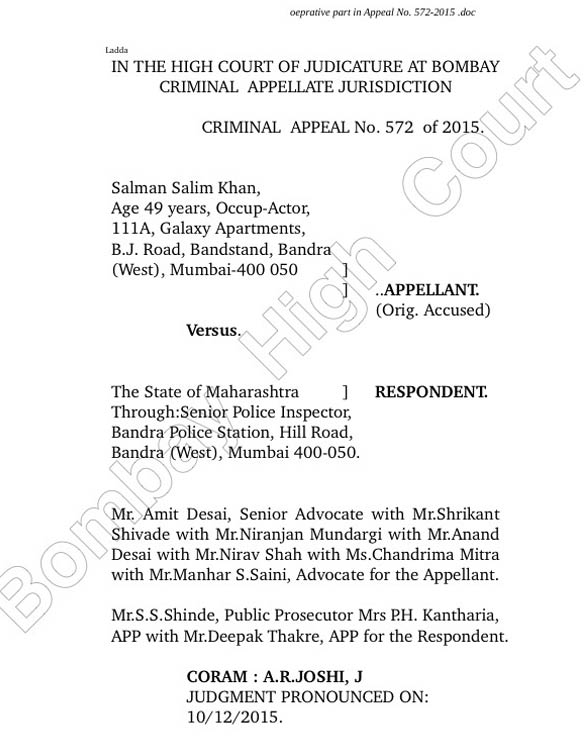 oeprative part in Appeal No. 572-2015 .doc

Ladda

IN THE HIGH COURT OF JUDICATURE AT BOMBAY
CRIMINAL APPELLATE JURISDICTION

CRIMINAL APPEAL No. 572 of 2015.

Salman Salim Khan,
Age 49 years, Occup-Actor,
111A, Galaxy Apartments,
B.J. Road, Bandstand, Bandra
(West), Mumbai-400 050 ]
] ..APPELLANT.
(Orig. Accused)

Versus.

The State of Maharashtra ] RESPONDENT.
Through:Senior Police Inspector,
Bandra Police Station, Hill Road,
Bandra (West), Mumbai 400-050.

Mr. Amit Desai, Senior Advocate with Mr.Shrikant Shivade with Mr.Niranjan Mundargi with Mr.Anand Desai with Mr.Nirav Shah with Ms.Chandrima Mitra with Mr.Manhar S.Saini, Advocate for the Appellant.

Mr.S.S.Shinde, Public Prosecutor Mrs P.H. Kantharia, APP with Mr.Deepak Thakre, APP for the Respondent.

CORAM : A.R.JOSHI, J
JUDGMENT PRONOUNCED ON:
10/12/2015.

Bombay High Court